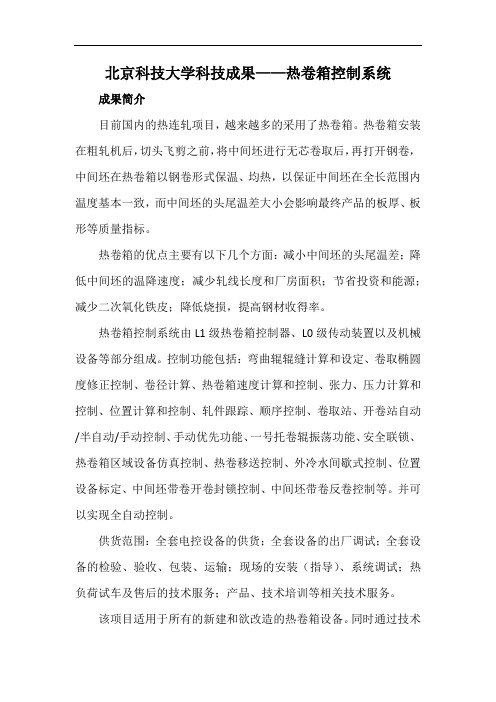 北京科技大学科技成果——热卷箱控制系统

成果简介

目前国内的热连轧项目，越来越多的采用了热卷箱。热卷箱安装在粗轧机后，切头飞剪之前，将中间坯进行无芯卷取后，再打开钢卷，中间坯在热卷箱以钢卷形式保温、均热，以保证中间坯在全长范围内温度基本一致，而中间坯的头尾温差大小会影响最终产品的板厚、板形等质量指标。

热卷箱的优点主要有以下几个方面：减小中间坯的头尾温差；降低中间坯的温降速度；减少轧线长度和厂房面积；节省投资和能源；减少二次氧化铁皮；降低烧损，提高钢材收得率。

热卷箱控制系统由 L1 级热卷箱控制器、L0 级传动装置以及机械设备等部分组成。控制功能包括：弯曲辊辊缝计算和设定、卷取椭圆度修正控制、卷径计算、热卷箱速度计算和控制、张力、压力计算和控制、位置计算和控制、轧件跟踪、顺序控制、卷取站、开卷站自动/半自动/手动控制、手动优先功能、一号托卷辊振荡功能、安全联锁、热卷箱区域设备仿真控制、热卷移送控制、外冷水间歇式控制、位置设备标定、中间坯带卷开卷封锁控制、中间坯带卷反卷控制等。并可以实现全自动控制。

供货范围：全套电控设备的供货；全套设备的出厂调试；全套设备的检验、验收、包装、运输；现场的安装（指导）、系统调试；热负荷试车及售后的技术服务；产品、技术培训等相关技术服务。

该项目适用于所有的新建和欲改造的热卷箱设备。同时通过技术